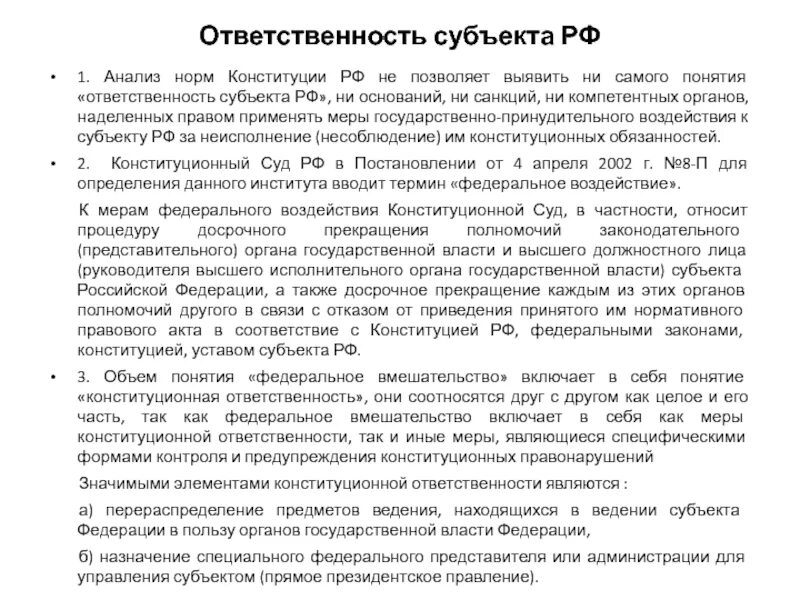 Ответственность субъекта РФ

• 1. Анализ норм Конституции РФ не позволяет выявить ни самого понятия «ответственность субъекта РФ», ни оснований, ни санкций, ни компетентных органов, наделенных правом применять меры государственно-принудительного воздействия к субъекту РФ за неисполнение (несоблюдение) им конституционных обязанностей.

• 2. Конституционный Суд РФ в Постановлении от 4 апреля 2002 г. №8-П для определения данного института вводит термин «федеральное воздействие».

К мерам федерального воздействия Конституционной Суд, в частности, относит процедуру досрочного прекращения полномочий законодательного (представительного) органа государственной власти и высшего должностного лица (руководителя высшего исполнительного органа государственной власти) субъекта Российской Федерации, а также досрочное прекращение каждым из этих органов полномочий другого в связи с отказом от приведения принятого им нормативного правового акта в соответствие с Конституцией РФ, федеральными законами, конституцией, уставом субъекта РФ.

• 3. Объем понятия «федеральное вмешательство» включает в себя понятие «конституционная ответственность», они соотносятся друг с другом как целое и его часть, так как федеральное вмешательство включает в себя как меры конституционной ответственности, так и иные меры, являющиеся специфическими формами контроля и предупреждения конституционных правонарушений

Значимыми элементами конституционной ответственности являются :

а) перераспределение предметов ведения, находящихся в ведении субъекта Федерации в пользу органов государственной власти Федерации,

б) назначение специального федерального представителя или администрации для управления субъектом (прямое президентское правление).